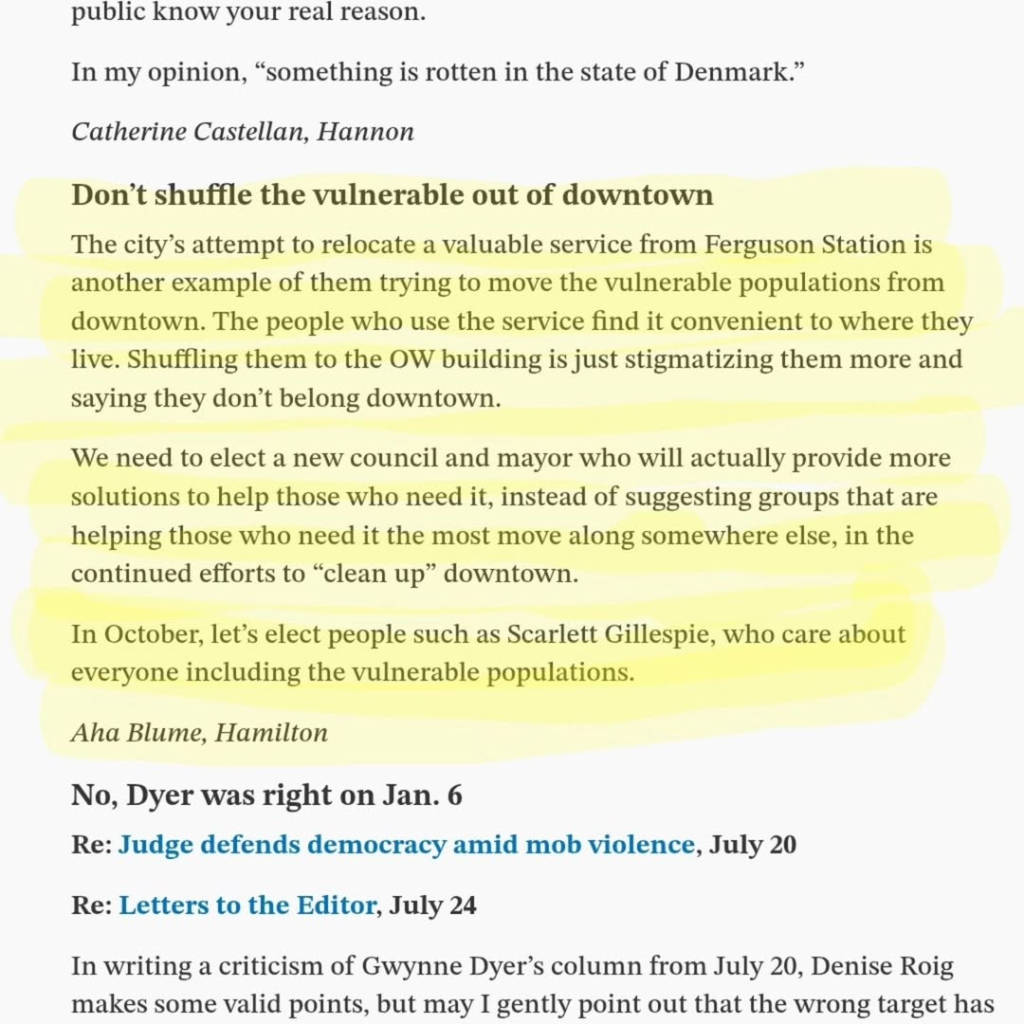 public know your real reason.

In my opinion, “something is rotten in the state of Denmark.”

Catherine Castellan, Hannon

Don’t shuffle the vulnerable out of downtown

The city’s attempt to relocate a valuable service from Ferguson Station is another example of them trying to move the vulnerable populations from downtown. The people who use the service find it convenient to where they live. Shuffling them to the OW building is just stigmatizing them more and saying they don’t belong downtown.

We need to elect a new council and mayor who will actually provide more solutions to help those who need it, instead of suggesting groups that are helping those who need it the most move along somewhere else, in the continued efforts to “clean up” downtown.

In October, let’s elect people such as Scarlett Gillespie, who care about everyone including the vulnerable populations.

Aha Blume, Hamilton

No, Dyer was right on Jan. 6

Re: Judge defends democracy amid mob violence, July 20

Re: Letters to the Editor, July 24

In writing a criticism of Gwynne Dyer’s column from July 20, Denise Roig makes some valid points, but may I gently point out that the wrong target has